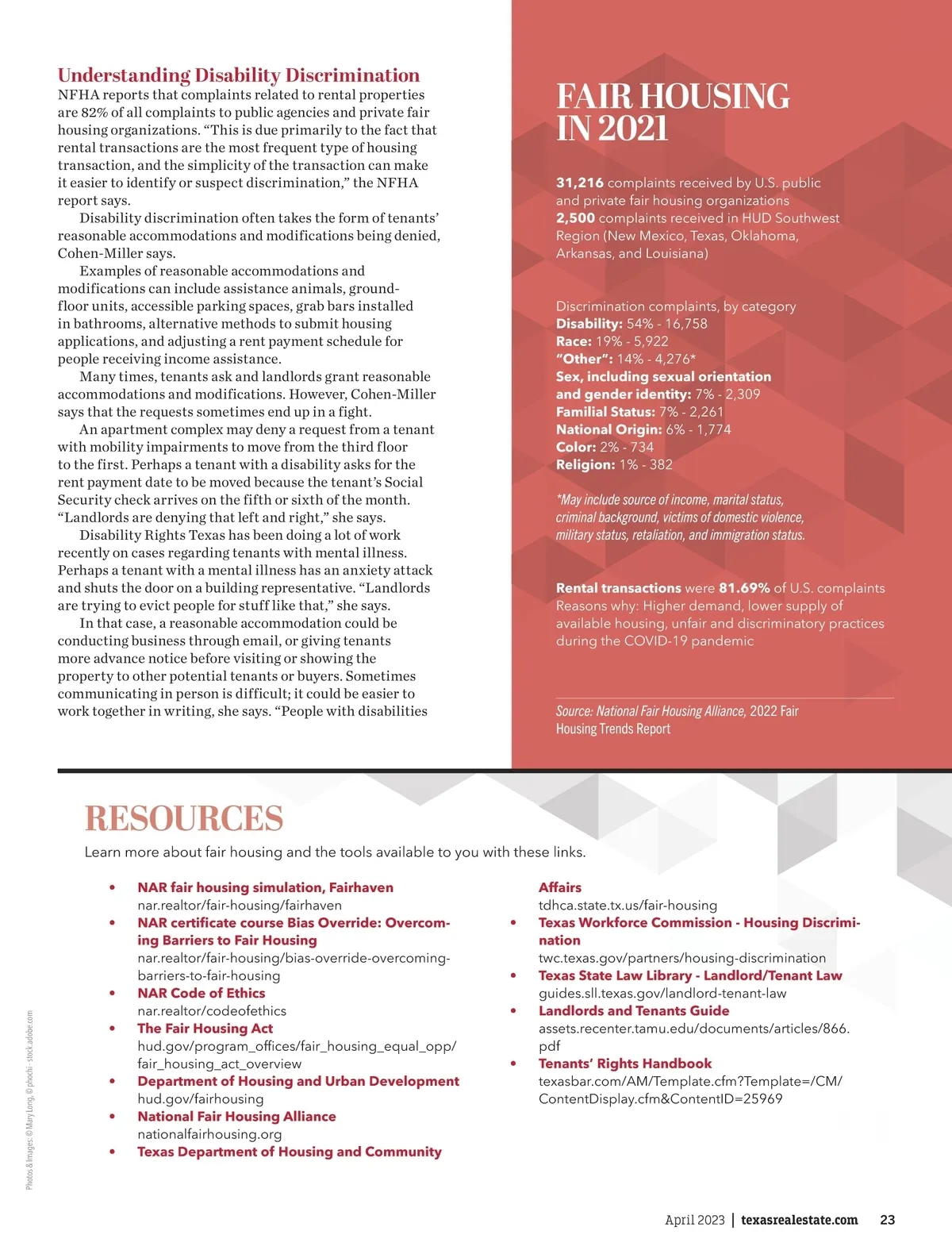 Understanding Disability Discrimination
NFHA reports that complaints related to rental properties are 82% of all complaints to public agencies and private fair housing organizations. “This is due primarily to the fact that rental transactions are the most frequent type of housing transaction, and the simplicity of the transaction can make it easier to identify or suspect discrimination,” the NFHA report says.

Disability discrimination often takes the form of tenants’ reasonable accommodations and modifications being denied, Cohen-Miller says.

Examples of reasonable accommodations and modifications can include assistance animals, ground-floor units, accessible parking spaces, grab bars installed in bathrooms, alternative methods to submit housing applications, and adjusting a rent payment schedule for people receiving income assistance.

Many times, tenants ask and landlords grant reasonable accommodations and modifications. However, Cohen-Miller says that the requests sometimes end up in a fight.

An apartment complex may deny a request from a tenant with mobility impairments to move from the third floor to the first. Perhaps a tenant with a disability asks for the rent payment date to be moved because the tenant’s Social Security check arrives on the fifth or sixth of the month. “Landlords are denying that left and right,” she says.

Disability Rights Texas has been doing a lot of work recently on cases regarding tenants with mental illness. Perhaps a tenant with a mental illness has an anxiety attack and shuts the door on a building representative. “Landlords are trying to evict people for stuff like that,” she says.

In that case, a reasonable accommodation could be conducting business through email, or giving tenants more advance notice before visiting or showing the property to other potential tenants or buyers. Sometimes communicating in person is difficult; it could be easier to work together in writing, she says. “People with disabilities

FAIR HOUSING IN 2021

31,216 complaints received by U.S. public and private fair housing organizations
2,500 complaints received in HUD Southwest Region (New Mexico, Texas, Oklahoma, Arkansas, and Louisiana)

Discrimination complaints, by category
Disability: 54% - 16,758
Race: 19% - 5,922
“Other”: 14% - 4,276*
Sex, including sexual orientation and gender identity: 7% - 2,309
Familial Status: 7% - 2,261
National Origin: 6% - 1,774
Color: 2% - 734
Religion: 1% - 382

*May include source of income, marital status, criminal background, victims of domestic violence, military status, retaliation, and immigration status.

Rental transactions were 81.69% of U.S. complaints
Reasons why: Higher demand, lower supply of available housing, unfair and discriminatory practices during the COVID-19 pandemic

Source: National Fair Housing Alliance, 2022 Fair Housing Trends Report

RESOURCES
Learn more about fair housing and the tools available to you with these links.

• NAR fair housing simulation, Fairhaven
nar.realtor/fair-housing/fairhaven
• NAR certificate course Bias Override: Overcoming Barriers to Fair Housing
nar.realtor/fair-housing/bias-override-overcoming-barriers-to-fair-housing
• NAR Code of Ethics
nar.realtor/codeofethics
• The Fair Housing Act
hud.gov/program_offices/fair_housing_equal_opp/fair_housing_act_overview
• Department of Housing and Urban Development
hud.gov/fairhousing
• National Fair Housing Alliance
nationalfairhousing.org
• Texas Department of Housing and Community Affairs
tdhca.state.tx.us/fair-housing
• Texas Workforce Commission - Housing Discrimination
twc.texas.gov/partners/housing-discrimination
• Texas State Law Library - Landlord/Tenant Law
guides.sll.texas.gov/landlord-tenant-law
• Landlords and Tenants Guide
assets.recenter.tamu.edu/documents/articles/866.pdf
• Tenants’ Rights Handbook
texasbar.com/AM/Template.cfm?Template=/CM/ContentDisplay.cfm&ContentID=25969

Photos & Images: © Mary Long, © phochi - stock.adobe.com

April 2023 | texasrealestate.com 23